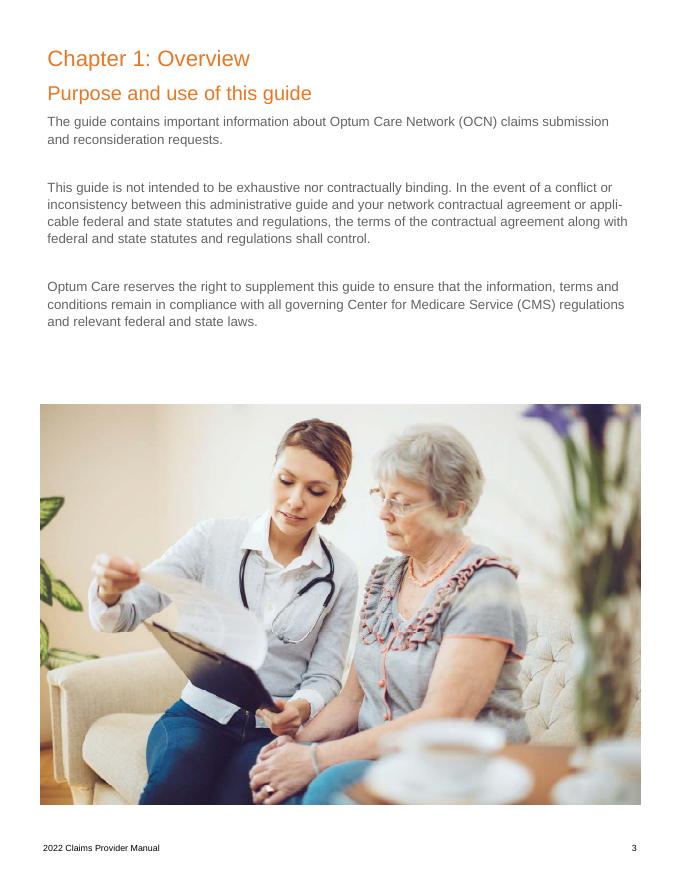 Chapter 1: Overview

Purpose and use of this guide

The guide contains important information about Optum Care Network (OCN) claims submission and reconsideration requests.

This guide is not intended to be exhaustive nor contractually binding. In the event of a conflict or inconsistency between this administrative guide and your network contractual agreement or applicable federal and state statutes and regulations, the terms of the contractual agreement along with federal and state statutes and regulations shall control.

Optum Care reserves the right to supplement this guide to ensure that the information, terms and conditions remain in compliance with all governing Center for Medicare Service (CMS) regulations and relevant federal and state laws.

2022 Claims Provider Manual

3